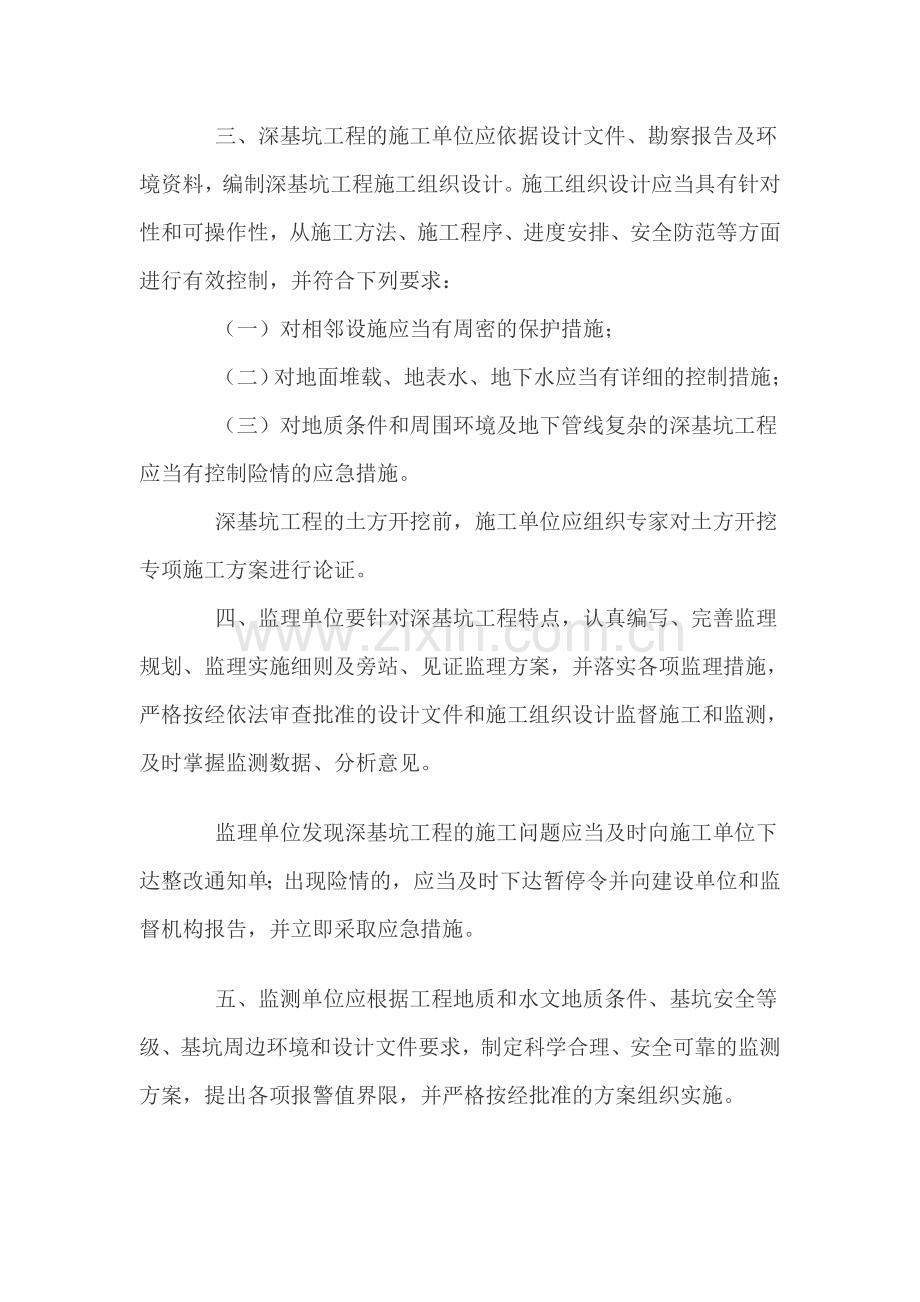 三、深基坑工程的施工单位应依据设计文件、勘察报告及环境资料，编制深基坑工程施工组织设计。施工组织设计应当具有针对性和可操作性，从施工方法、施工程序、进度安排、安全防范等方面进行有效控制，并符合下列要求：

（一）对相邻设施应当有周密的保护措施；

（二）对地面堆载、地表水、地下水应当有详细的控制措施；

（三）对地质条件和周围环境及地下管线复杂的深基坑工程应当有控制险情的应急措施。

深基坑工程的土方开挖前，施工单位应组织专家对土方开挖专项施工方案进行论证。

四、监理单位要针对深基坑工程特点，认真编写、完善监理规划、监理实施细则及旁站、见证监理方案，并落实各项监理措施，严格按经依法审查批准的设计文件和施工组织设计监督施工和监测，及时掌握监测数据、分析意见。

监理单位发现深基坑工程的施工问题应当及时向施工单位下达整改通知单；出现险情的，应当及时下达暂停令并向建设单位和监督机构报告，并立即采取应急措施。

五、监测单位应根据工程地质和水文地质条件、基坑安全等级、基坑周边环境和设计文件要求，制定科学合理、安全可靠的监测方案，提出各项报警值界限，并严格按经批准的方案组织实施。

www.zixin.com.cn